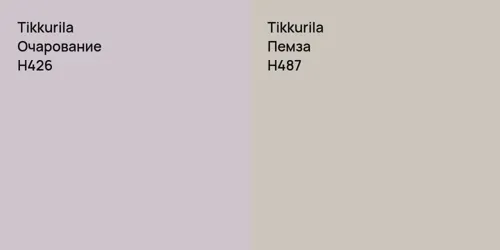 Tikkurila
Очарование
H426

Tikkurila
Пемза
H487